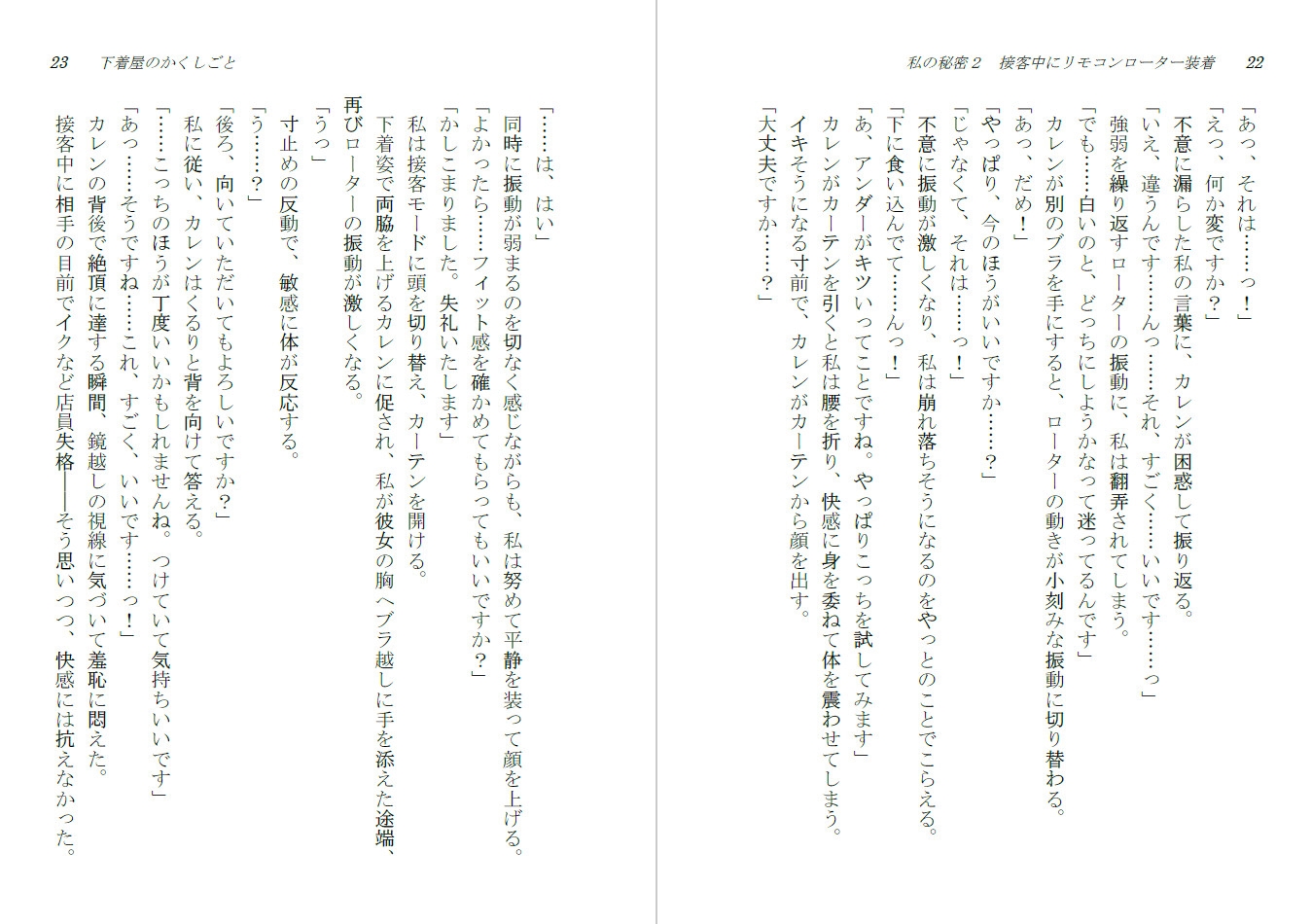 私の秘密２　接客中にリモコンローター装着　22

「あっ、それは……っ！」
「えっ、何か変ですか？」
不意に漏らした私の言葉に、カレンが困惑して振り返る。
「いえ、違うんです……んっ……それ、すごく……いいです……っ」
強弱を繰り返すローターの振動に、私は翻弄されてしまう。
「でも……白いのと、どっちにしようかなって迷ってるんです」
カレンが別のブラを手にすると、ローターの動きが小刻みな振動に切り替わる。
「あっ、だめ！」
「やっぱり、今のほうがいいですか……？」
「じゃなくて、それは……っ！」
不意に振動が激しくなり、私は崩れ落ちそうになるのをやっとのことでこらえる。
「下に食い込んで……んっ！」
「あ、アンダーがキツいってことですね。やっぱりこっちを試してみます」
カレンがカーテンを引くと私は腰を折り、快感に身を委ねて体を震わせてしまう。
イキそうになる寸前で、カレンがカーテンから顔を出す。
「大丈夫ですか……？」

23　下着屋のかくしごと

「……は、はい」
同時に振動が弱まるのを切なく感じながらも、私は努めて平静を装って顔を上げる。
「よかったら……フィット感を確かめてもらってもいいですか？」
「かしこまりました。失礼いたします」
私は接客モードに頭を切り替え、カーテンを開ける。
下着姿で両脇を上げるカレンに促され、私が彼女の胸へブラ越しに手を添えた途端、再びローターの振動が激しくなる。
「うっ」
寸止めの反動で、敏感に体が反応する。
「う……？」
「後ろ、向いていただいてもよろしいですか？」
私に従い、カレンはくるりと背を向けて答える。
「……こっちのほうが丁度いいかもしれませんね。つけていて気持ちいいです」
「あっ……そうですね……これ、すごく、いいです……っ！」
カレンの背後で絶頂に達する瞬間、鏡越しの視線に気づいて羞恥に悶えた。
接客中に相手の目前でイクなど店員失格――そう思いつつ、快感には抗えなかった。